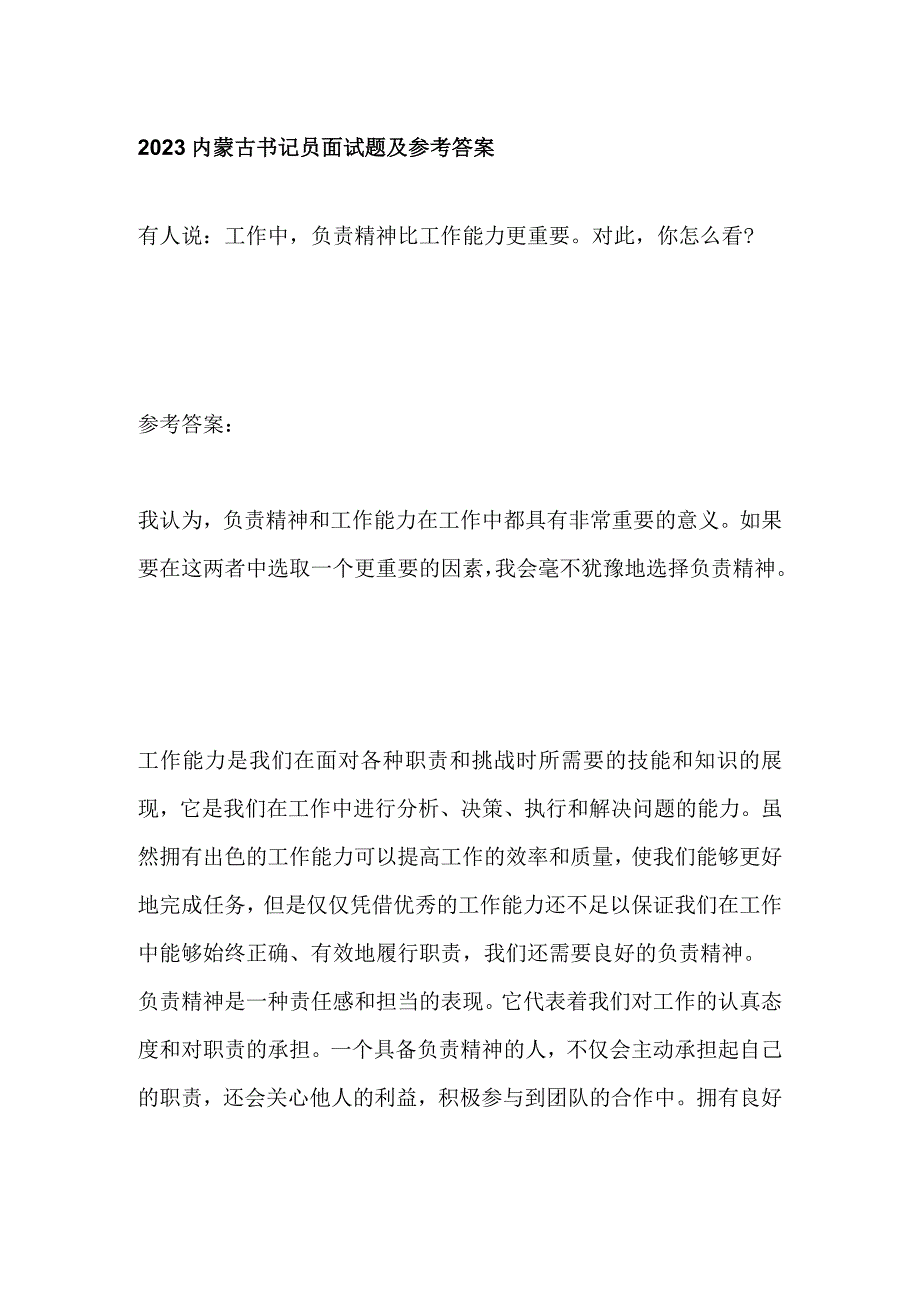 2023内蒙古书记员面试题及参考答案

有人说：工作中，负责精神比工作能力更重要。对此，你怎么看?

参考答案：

我认为，负责精神和工作能力在工作中都具有非常重要的意义。如果要在这两者中选取一个更重要的因素，我会毫不犹豫地选择负责精神。

工作能力是我们在面对各种职责和挑战时所需要的技能和知识的展现，它是我们在工作中进行分析、决策、执行和解决问题的能力。虽然拥有出色的工作能力可以提高工作的效率和质量，使我们能够更好地完成任务，但是仅仅凭借优秀的工作能力还不足以保证我们在工作中能够始终正确、有效地履行职责，我们还需要良好的负责精神。

负责精神是一种责任感和担当的表现。它代表着我们对工作的认真态度和对职责的承担。一个具备负责精神的人，不仅会主动承担起自己的职责，还会关心他人的利益，积极参与到团队的合作中。拥有良好